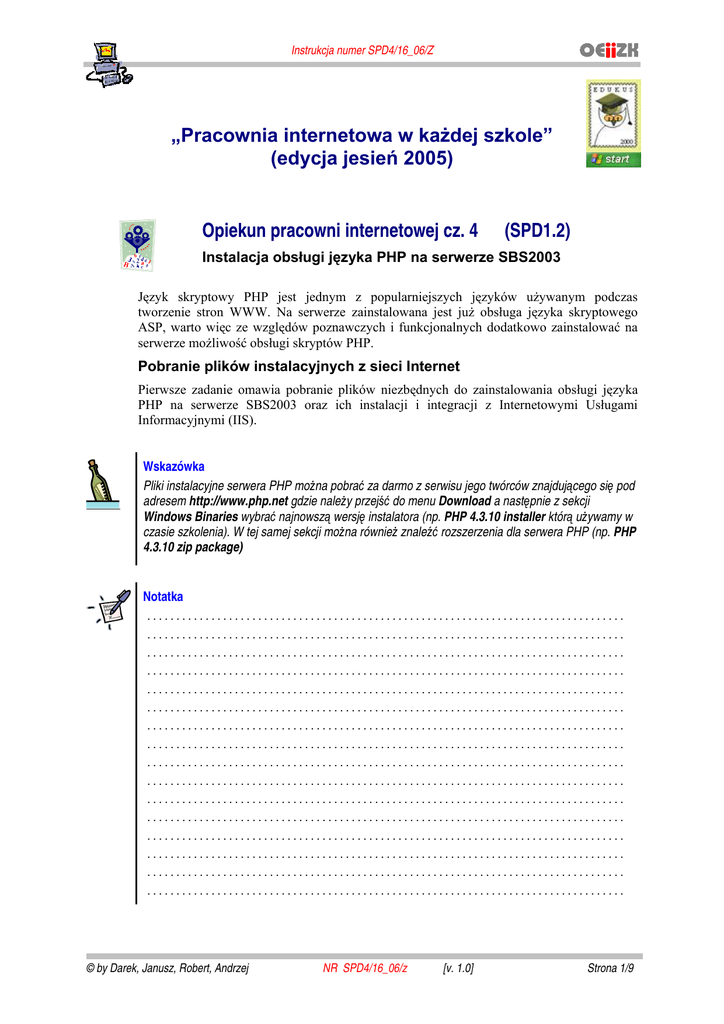 Instrukcja numer SPD4/16_06/Z

OEIiZK

EDUKUS

2003

start

„Pracownia internetowa w każdej szkole”
(edycja jesień 2005)

Opiekun pracowni internetowej cz. 4 (SPD1.2)

Instalacja obsługi języka PHP na serwerze SBS2003

Język skryptowy PHP jest jednym z popularniejszych języków używanym podczas tworzenie stron WWW. Na serwerze zainstalowana jest już obsługa języka skryptowego ASP, warto więc ze względów poznawczych i funkcjonalnych dodatkowo zainstalować na serwerze możliwość obsługi skryptów PHP.

Pobranie plików instalacyjnych z sieci Internet

Pierwsze zadanie omawia pobranie plików niezbędnych do zainstalowania obsługi języka PHP na serwerze SBS2003 oraz ich instalacji i integracji z Internetowymi Usługami Informacyjnymi (IIS).

Wskazówka

Pliki instalacyjne serwera PHP można pobrać za darmo z serwisu jego twórców znajdującego się pod adresem http://www.php.net gdzie należy przejść do menu Download a następnie z sekcji Windows Binaries wybrać najnowszą wersję instalatora (np. PHP 4.3.10 installer którą używamy w czasie szkolenia). W tej samej sekcji można również znaleźć rozszerzenia dla serwera PHP (np. PHP 4.3.10 zip package)

Notatka

© by Darek, Janusz, Robert, Andrzej NR SPD4/16_06/z [v. 1.0] Strona 1/9